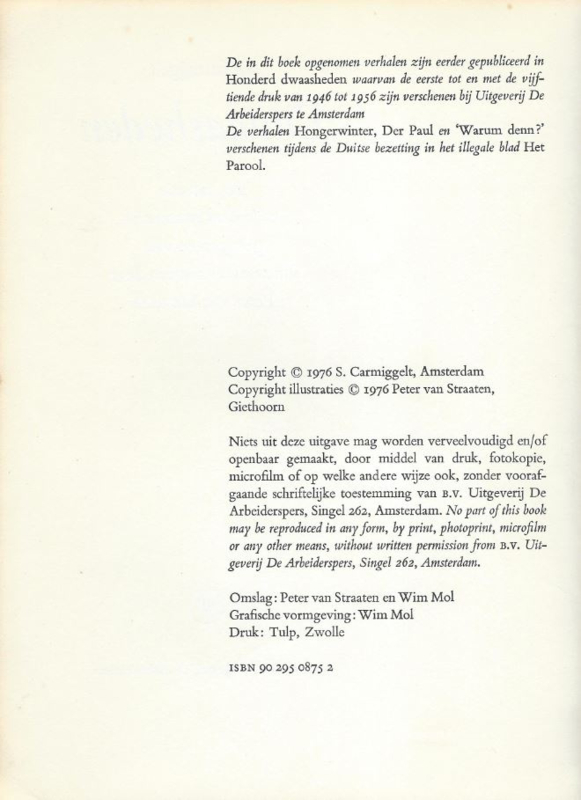 De in dit boek opgenomen verhalen zijn eerder gepubliceerd in Honderd dwaasheden waarvan de eerste tot en met de vijftiende druk van 1946 tot 1956 zijn verschenen bij Uitgeverij De Arbeiderspers te Amsterdam
De verhalen Hongerwinter, Der Paul en 'Warum denn?' verschenen tijdens de Duitse bezetting in het illegale blad Het Parool.

Copyright © 1976 S. Carmiggelt, Amsterdam
Copyright illustraties © 1976 Peter van Straaten, Giethoorn

Niets uit deze uitgave mag worden verveelvoudigd en/of openbaar gemaakt, door middel van druk, fotokopie, microfilm of op welke andere wijze ook, zonder voorafgaande schriftelijke toestemming van B.V. Uitgeverij De Arbeiderspers, Singel 262, Amsterdam. No part of this book may be reproduced in any form, by print, photoprint, microfilm or any other means, without written permission from B.V. Uitgeverij De Arbeiderspers, Singel 262, Amsterdam.

Omslag: Peter van Straaten en Wim Mol
Grafische vormgeving: Wim Mol
Druk: Tulp, Zwolle

ISBN 90 295 0875 2